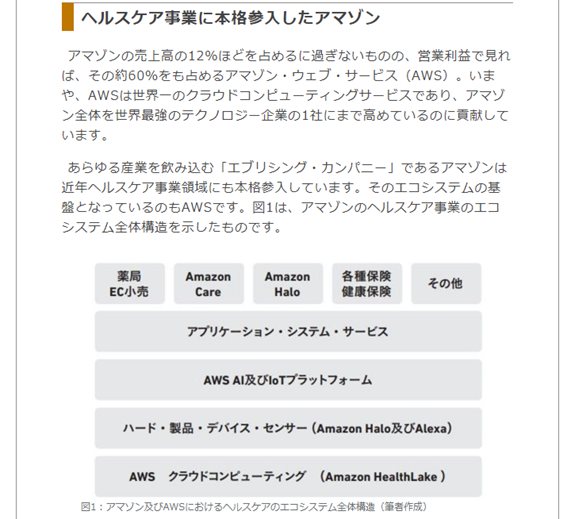 ヘルスケア事業に本格参入したアマゾン

アマゾンの売上高の12%ほどを占めるに過ぎないものの、営業利益で見れば、その約60%をも占めるアマゾン・ウェブ・サービス（AWS）。いまや、AWSは世界一のクラウドコンピューティングサービスであり、アマゾン全体を世界最強のテクノロジー企業の1社にまで高めているのに貢献しています。

あらゆる産業を飲み込む「エブリシング・カンパニー」であるアマゾンは近年ヘルスケア事業領域にも本格参入しています。そのエコシステムの基盤となっているのもAWSです。図1は、アマゾンのヘルスケア事業のエコシステム全体構造を示したものです。

薬局 EC小売

Amazon Care

Amazon Halo

各種保険 健康保険

その他

アプリケーション・システム・サービス

AWS AI及びIoTプラットフォーム

ハード・製品・デバイス・センサー（Amazon Halo及びAlexa）

AWS　クラウドコンピューティング　（Amazon HealthLake ）

図1：アマゾン及びAWSにおけるヘルスケアのエコシステム全体構造（筆者作成）